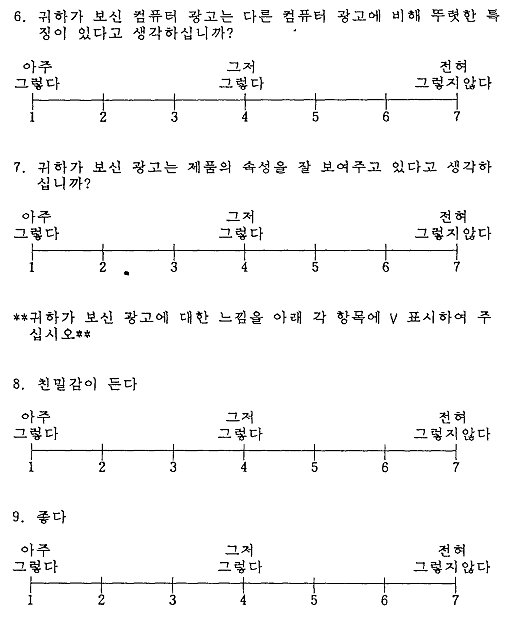 6. 귀하가 보신 컴퓨터 광고는 다른 컴퓨터 광고에 비해 뚜렷한 특징이 있다고 생각하십니까?

아주 그렇다 그저 그렇다 전혀 그렇지않다
1 2 3 4 5 6 7

7. 귀하가 보신 광고는 제품의 속성을 잘 보여주고 있다고 생각하십니까?

아주 그렇다 그저 그렇다 전혀 그렇지않다
1 2 3 4 5 6 7

**귀하가 보신 광고에 대한 느낌을 아래 각 항목에 V 표시하여 주십시오**

8. 친밀감이 든다

아주 그렇다 그저 그렇다 전혀 그렇지않다
1 2 3 4 5 6 7

9. 좋다

아주 그렇다 그저 그렇다 전혀 그렇지않다
1 2 3 4 5 6 7